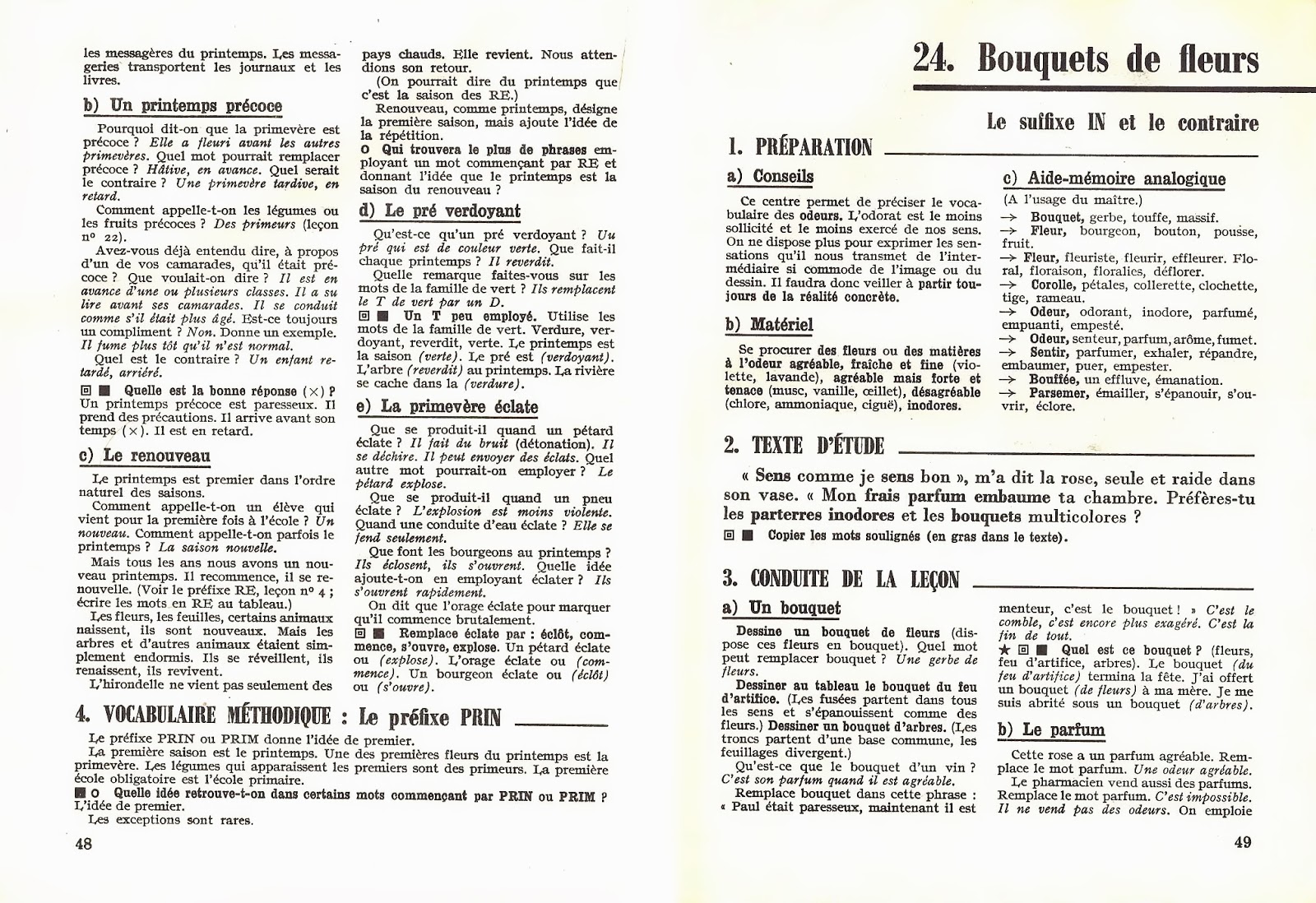 les messagères du printemps. Les messageries transportent les journaux et les livres.

b) Un printemps précoce

Pourquoi dit-on que la primevère est précoce ? Elle a fleuri avant les autres primevères. Quel mot pourrait remplacer précoce ? Hâtive, en avance. Quel serait le contraire ? Une primevère tardive, en retard.

Comment appelle-t-on les légumes ou les fruits précoces ? Des primeurs (leçon nº 22).

Avez-vous déjà entendu dire, à propos d'un de vos camarades, qu'il était précoce ? Que voulait-on dire ? Il est en avance d'une ou plusieurs classes. Il a su lire avant ses camarades. Il se conduit comme s'il était plus âgé. Est-ce toujours un compliment ? Non. Donne un exemple. Il fume plus tôt qu'il n'est normal.

Quel est le contraire ? Un enfant retardé, arriéré.

▣ ■ Quelle est la bonne réponse (×) ? Un printemps précoce est paresseux. Il prend des précautions. Il arrive avant son temps (×). Il est en retard.

c) Le renouveau

Le printemps est premier dans l'ordre naturel des saisons.

Comment appelle-t-on un élève qui vient pour la première fois à l'école ? Un nouveau. Comment appelle-t-on parfois le printemps ? La saison nouvelle.

Mais tous les ans nous avons un nouveau printemps. Il recommence, il se renouvelle. (Voir le préfixe RE, leçon nº 4 ; écrire les mots en RE au tableau.)

Les fleurs, les feuilles, certains animaux naissent, ils sont nouveaux. Mais les arbres et d'autres animaux étaient simplement endormis. Ils se réveillent, ils renaissent, ils revivent.

L'hirondelle ne vient pas seulement des pays chauds. Elle revient. Nous attendions son retour.

(On pourrait dire du printemps que c'est la saison des RE.)

Renouveau, comme printemps, désigne la première saison, mais ajoute l'idée de la répétition.

O Qui trouvera le plus de phrases employant un mot commençant par RE et donnant l'idée que le printemps est la saison du renouveau ?

d) Le pré verdoyant

Qu'est-ce qu'un pré verdoyant ? Un pré qui est de couleur verte. Que fait-il chaque printemps ? Il reverdit.

Quelle remarque faites-vous sur les mots de la famille de vert ? Ils remplacent le T de vert par un D.

▣ ■ Un T peu employé. Utilise les mots de la famille de vert. Verdure, verdoyant, reverdit, verte. Le printemps est la saison (verte). Le pré est (verdoyant). L'arbre (reverdit) au printemps. La rivière se cache dans la (verdure).

e) La primevère éclate

Que se produit-il quand un pétard éclate ? Il fait du bruit (détonation). Il se déchire. Il peut envoyer des éclats. Quel autre mot pourrait-on employer ? Le pétard explose.

Que se produit-il quand un pneu éclate ? L'explosion est moins violente. Quand une conduite d'eau éclate ? Elle se fend seulement.

Que font les bourgeons au printemps ? Ils éclosent, ils s'ouvrent. Quelle idée ajoute-t-on en employant éclater ? Ils s'ouvrent rapidement.

On dit que l'orage éclate pour marquer qu'il commence brutalement.

▣ ■ Remplace éclate par : éclôt, commence, s'ouvre, explose. Un pétard éclate ou (explose). L'orage éclate ou (commence). Un bourgeon éclate ou (éclôt) ou (s'ouvre).

4. VOCABULAIRE MÉTHODIQUE : Le préfixe PRIN

Le préfixe PRIN ou PRIM donne l'idée de premier.

La première saison est le printemps. Une des premières fleurs du printemps est la primevère. Les légumes qui apparaissent les premiers sont des primeurs. La première école obligatoire est l'école primaire.

■ O Quelle idée retrouve-t-on dans certains mots commençant par PRIN ou PRIM ? L'idée de premier.

Les exceptions sont rares.

48

24. Bouquets de fleurs

Le suffixe IN et le contraire

1. PRÉPARATION

a) Conseils

Ce centre permet de préciser le vocabulaire des odeurs. L'odorat est le moins sollicité et le moins exercé de nos sens. On ne dispose plus pour exprimer les sensations qu'il nous transmet de l'intermédiaire si commode de l'image ou du dessin. Il faudra donc veiller à partir toujours de la réalité concrète.

b) Matériel

Se procurer des fleurs ou des matières à l'odeur agréable, fraîche et fine (violette, lavande), agréable mais forte et tenace (musc, vanille, œillet), désagréable (chlore, ammoniaque, ciguë), inodores.

c) Aide-mémoire analogique

(A l'usage du maître.)

→ Bouquet, gerbe, touffe, massif.
→ Fleur, bourgeon, bouton, pousse, fruit.
→ Fleur, fleuriste, fleurir, effleurer. Floral, floraison, floralies, déflorer.
→ Corolle, pétales, collerette, clochette, tige, rameau.
→ Odeur, odorant, inodore, parfumé, empuanti, empesté.
→ Odeur, senteur, parfum, arôme, fumet.
→ Sentir, parfumer, exhaler, répandre, embaumer, puer, empester.
→ Bouffée, un effluve, émanation.
→ Parsemer, émailler, s'épanouir, s'ouvrir, éclore.

2. TEXTE D'ÉTUDE

« Sens comme je sens bon », m'a dit la rose, seule et raide dans son vase. « Mon frais parfum embaume ta chambre. Préfères-tu les parterres inodores et les bouquets multicolores ?

▣ ■ Copier les mots soulignés (en gras dans le texte).

3. CONDUITE DE LA LEÇON

a) Un bouquet

Dessine un bouquet de fleurs (dispose ces fleurs en bouquet). Quel mot peut remplacer bouquet ? Une gerbe de fleurs.

Dessiner au tableau le bouquet du feu d'artifice. (Les fusées partent dans tous les sens et s'épanouissent comme des fleurs.) Dessiner un bouquet d'arbres. (Les troncs partent d'une base commune, les feuillages divergent.)

Qu'est-ce que le bouquet d'un vin ? C'est son parfum quand il est agréable.

Remplace bouquet dans cette phrase : « Paul était paresseux, maintenant il est menteur, c'est le bouquet ! » C'est le comble, c'est encore plus exagéré. C'est la fin de tout.

★ ▣ ■ Quel est ce bouquet ? (fleurs, feu d'artifice, arbres). Le bouquet (du feu d'artifice) termina la fête. J'ai offert un bouquet (de fleurs) à ma mère. Je me suis abrité sous un bouquet (d'arbres).

b) Le parfum

Cette rose a un parfum agréable. Remplace le mot parfum. Une odeur agréable.

Le pharmacien vend aussi des parfums. Remplace le mot parfum. C'est impossible. Il ne vend pas des odeurs. On emploie

49